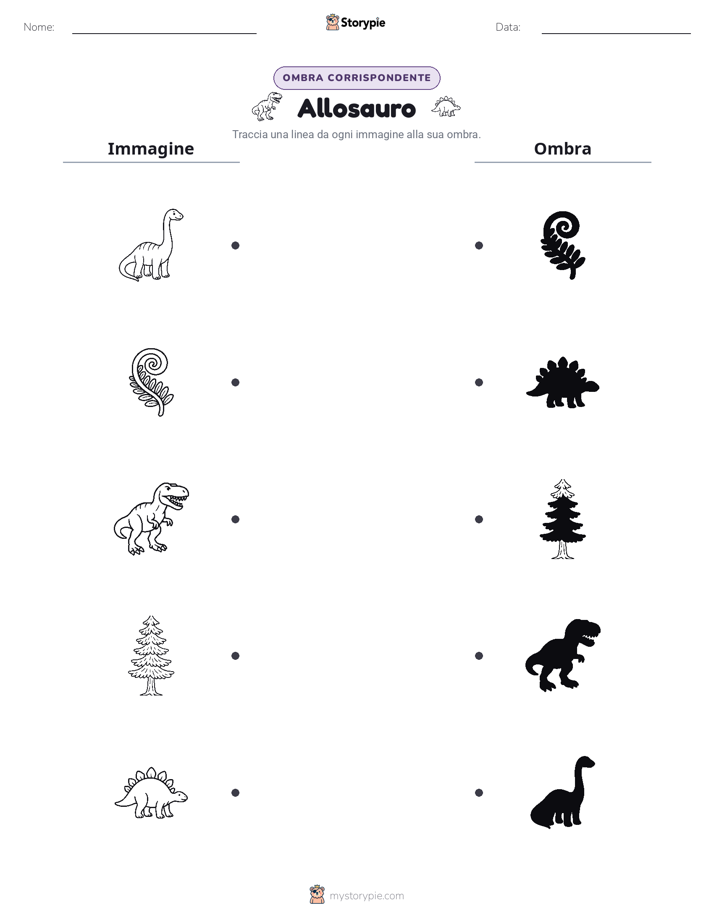 Nome:

Storypie

Data:

OMBRA CORRISPONDENTE

Allosauro

Traccia una linea da ogni immagine alla sua ombra.

Immagine

Ombra

mystorypie.com